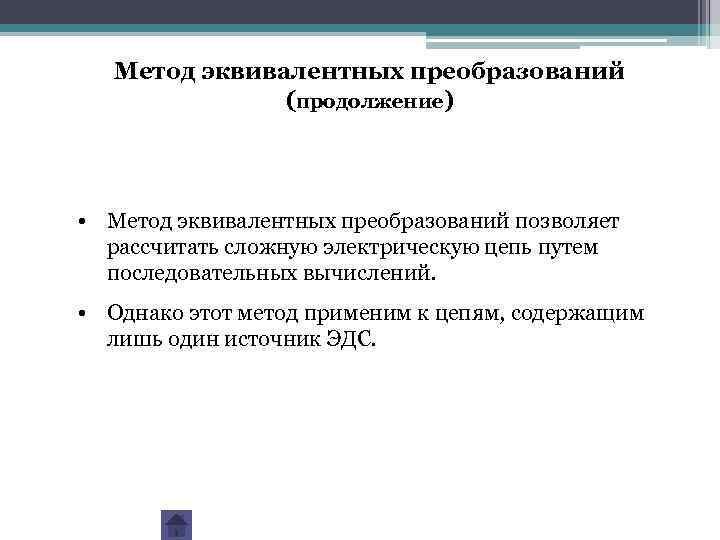 Метод эквивалентных преобразований
(продолжение)

• Метод эквивалентных преобразований позволяет рассчитать сложную электрическую цепь путем последовательных вычислений.

• Однако этот метод применим к цепям, содержащим лишь один источник ЭДС.